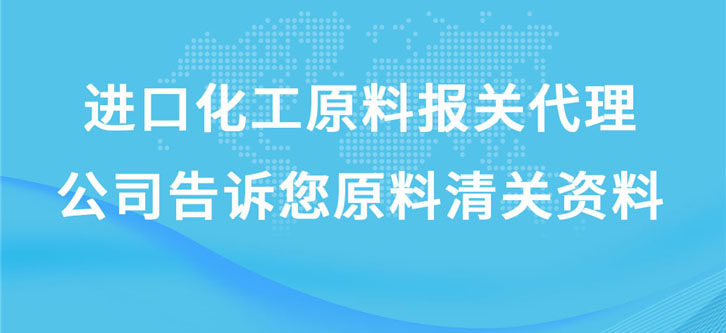 进口化工原料报关代理
公司告诉您原料清关资料